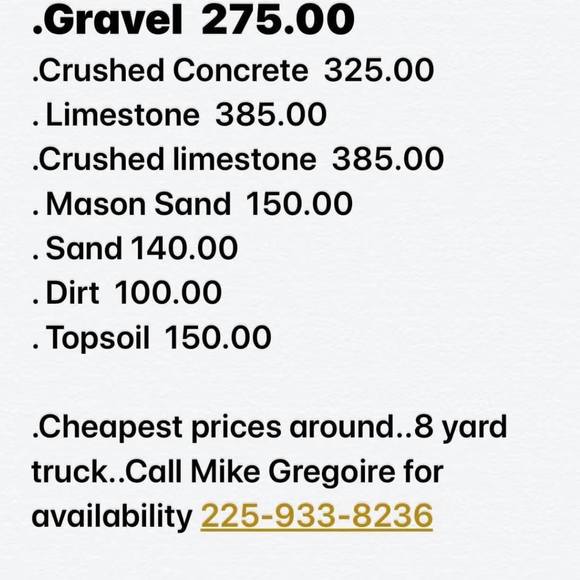 .Gravel 275.00
.Crushed Concrete 325.00
. Limestone 385.00
.Crushed limestone 385.00
. Mason Sand 150.00
. Sand 140.00
. Dirt 100.00
. Topsoil 150.00

.Cheapest prices around..8 yard truck..Call Mike Gregoire for availability 225-933-8236